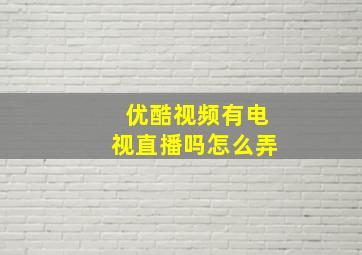 优酷视频有电视直播吗怎么弄